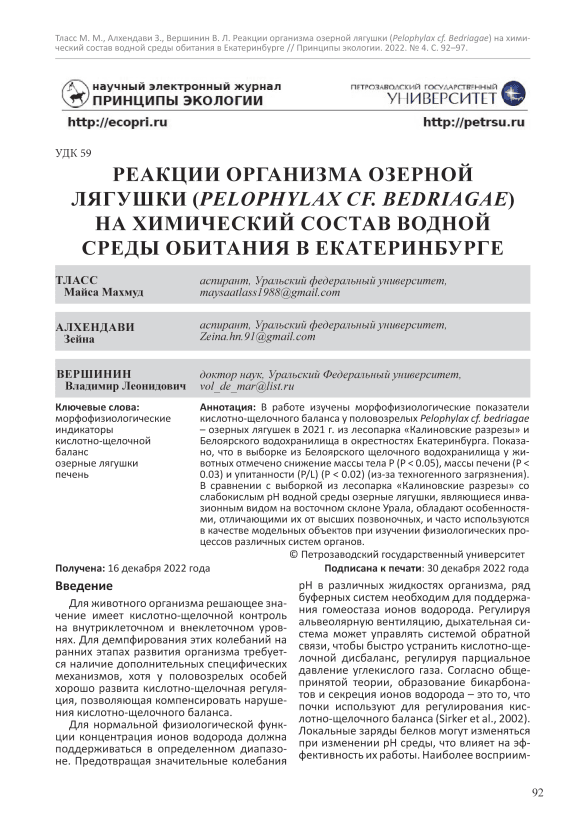 Тласс М. М., Алхендави З., Вершинин В. Л. Реакции организма озерной лягушки (Pelophylax cf. Bedriagae) на химический состав водной среды обитания в Екатеринбурге // Принципы экологии. 2022. № 4. С. 92–97.

научный электронный журнал
ПРИНЦИПЫ ЭКОЛОГИИ

ПЕТРОЗАВОДСКИЙ ГОСУДАРСТВЕННЫЙ
УНИВЕРСИТЕТ

http://ecopri.ru

http://petrsu.ru

УДК 59

РЕАКЦИИ ОРГАНИЗМА ОЗЕРНОЙ ЛЯГУШКИ (PELOPHYLAX CF. BEDRIAGAE) НА ХИМИЧЕСКИЙ СОСТАВ ВОДНОЙ СРЕДЫ ОБИТАНИЯ В ЕКАТЕРИНБУРГЕ

ТЛАСС
Майса Махмуд

аспирант, Уральский федеральный университет, maysaatlass1988@gmail.com

АЛХЕНДАВИ
Зейна

аспирант, Уральский федеральный университет, Zeina.hn.91@gmail.com

ВЕРШИНИН
Владимир Леонидович

доктор наук, Уральский Федеральный университет, vol_de_mar@list.ru

Ключевые слова:
морфофизиологические индикаторы
кислотно-щелочной баланс
озерные лягушки
печень

Аннотация: В работе изучены морфофизиологические показатели кислотно-щелочного баланса у половозрелых Pelophylax cf. bedriagae – озерных лягушек в 2021 г. из лесопарка «Калиновские разрезы» и Белоярского водохранилища в окрестностях Екатеринбурга. Показано, что в выборке из Белоярского щелочного водохранилища у животных отмечено снижение массы тела P (P < 0.05), массы печени (P < 0.03) и упитанности (P/L) (P < 0.02) (из-за техногенного загрязнения). В сравнении с выборкой из лесопарка «Калиновские разрезы» со слабокислым pH водной среды озерные лягушки, являющиеся инвазионным видом на восточном склоне Урала, обладают особенностями, отличающими их от высших позвоночных, и часто используются в качестве модельных объектов при изучении физиологических процессов различных систем органов.

© Петрозаводский государственный университет

Получена: 16 декабря 2022 года

Подписана к печати: 30 декабря 2022 года

Введение

Для животного организма решающее значение имеет кислотно-щелочной контроль на внутриклеточном и внеклеточном уровнях. Для демпфирования этих колебаний на ранних этапах развития организма требуется наличие дополнительных специфических механизмов, хотя у половозрелых особей хорошо развита кислотно-щелочная регуляция, позволяющая компенсировать нарушения кислотно-щелочного баланса.

Для нормальной физиологической функции концентрация ионов водорода должна поддерживаться в определенном диапазоне. Предотвращая значительные колебания pH в различных жидкостях организма, ряд буферных систем необходим для поддержания гомеостаза ионов водорода. Регулируя альвеолярную вентиляцию, дыхательная система может управлять системой обратной связи, чтобы быстро устранить кислотно-щелочной дисбаланс, регулируя парциальное давление углекислого газа. Согласно общепринятой теории, образование бикарбонатов и секреция ионов водорода – это то, что почки используют для регулирования кислотно-щелочного баланса (Sirker et al., 2002). Локальные заряды белков могут изменяться при изменении pH среды, что влияет на эффективность их работы. Наиболее восприим-

92